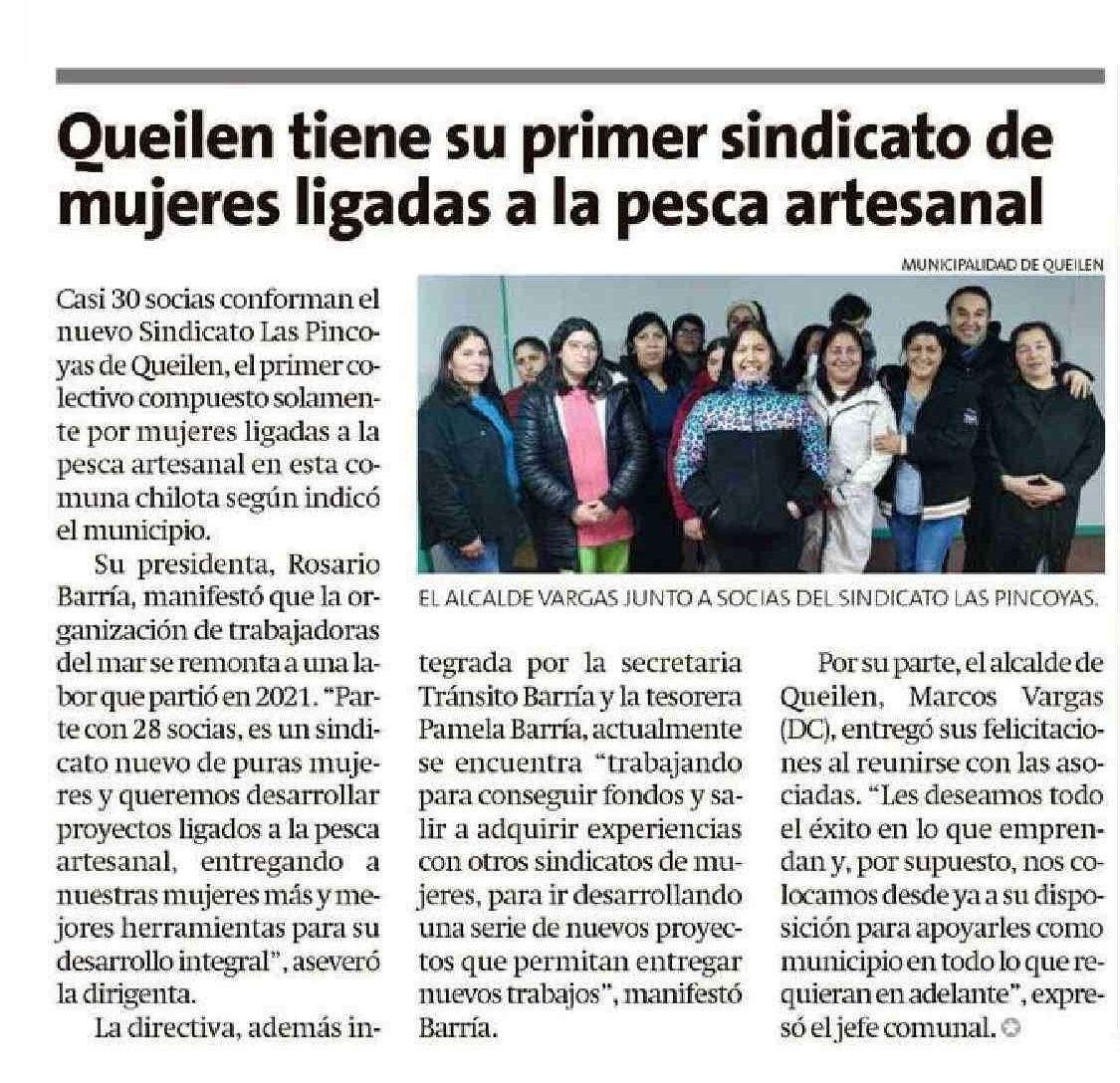 Queilen tiene su primer sindicato de mujeres ligadas a la pesca artesanal

MUNICIPALIDAD DE QUEILEN

EL ALCALDE VARGAS JUNTO A SOCIAS DEL SINDICATO LAS PINCOYAS.

Casi 30 socias conforman el nuevo Sindicato Las Pincoyas de Queilen, el primer colectivo compuesto solamente por mujeres ligadas a la pesca artesanal en esta comuna chilota según indicó el municipio.

Su presidenta, Rosario Barría, manifestó que la organización de trabajadoras del mar se remonta a una labor que partió en 2021. "Parte con 28 socias, es un sindicato nuevo de puras mujeres y queremos desarrollar proyectos ligados a la pesca artesanal, entregando a nuestras mujeres más y mejores herramientas para su desarrollo integral", aseveró la dirigenta.

La directiva, además integrada por la secretaria Tránsito Barría y la tesorera Pamela Barría, actualmente se encuentra "trabajando para conseguir fondos y salir a adquirir experiencias con otros sindicatos de mujeres, para ir desarrollando una serie de nuevos proyectos que permitan entregar nuevos trabajos", manifestó Barría.

Por su parte, el alcalde de Queilen, Marcos Vargas (DC), entregó sus felicitaciones al reunirse con las asociadas. "Les deseamos todo el éxito en lo que emprendan y, por supuesto, nos colocamos desde ya a su disposición para apoyarles como municipio en todo lo que requieran en adelante", expresó el jefe comunal.